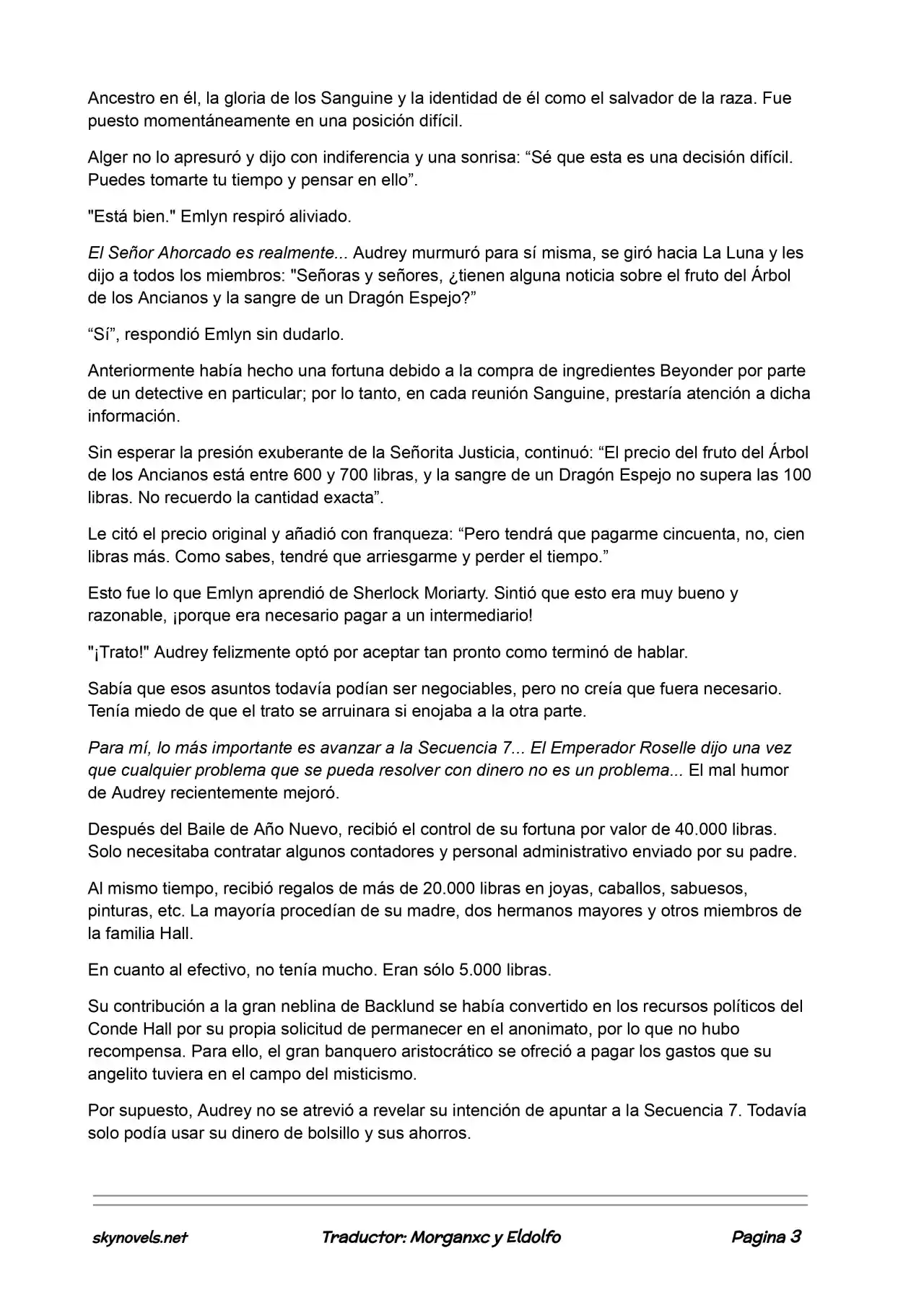 Ancestro en él, la gloria de los Sanguine y la identidad de él como el salvador de la raza. Fue puesto momentáneamente en una posición difícil.

Alger no lo apresuró y dijo con indiferencia y una sonrisa: "Sé que esta es una decisión difícil. Puedes tomarte tu tiempo y pensar en ello".

"Está bien." Emlyn respiró aliviado.

El Señor Ahorcado es realmente... Audrey murmuró para sí misma, se giró hacia La Luna y les dijo a todos los miembros: "Señoras y señores, ¿tienen alguna noticia sobre el fruto del Árbol de los Ancianos y la sangre de un Dragón Espejo?"

"Sí", respondió Emlyn sin dudarlo.

Anteriormente había hecho una fortuna debido a la compra de ingredientes Beyonder por parte de un detective en particular; por lo tanto, en cada reunión Sanguine, prestaría atención a dicha información.

Sin esperar la presión exuberante de la Señorita Justicia, continuó: "El precio del fruto del Árbol de los Ancianos está entre 600 y 700 libras, y la sangre de un Dragón Espejo no supera las 100 libras. No recuerdo la cantidad exacta".

Le citó el precio original y añadió con franqueza: "Pero tendrá que pagarme cincuenta, no, cien libras más. Como sabes, tendré que arriesgarme y perder el tiempo."

Esto fue lo que Emlyn aprendió de Sherlock Moriarty. Sintió que esto era muy bueno y razonable, ¡porque era necesario pagar a un intermediario!

"¡Trato!" Audrey felizmente optó por aceptar tan pronto como terminó de hablar.

Sabía que esos asuntos todavía podían ser negociables, pero no creía que fuera necesario. Tenía miedo de que el trato se arruinara si enojaba a la otra parte.

Para mí, lo más importante es avanzar a la Secuencia 7... El Emperador Roselle dijo una vez que cualquier problema que se pueda resolver con dinero no es un problema... El mal humor de Audrey recientemente mejoró.

Después del Baile de Año Nuevo, recibió el control de su fortuna por valor de 40.000 libras. Solo necesitaba contratar algunos contadores y personal administrativo enviado por su padre.

Al mismo tiempo, recibió regalos de más de 20.000 libras en joyas, caballos, sabuesos, pinturas, etc. La mayoría procedían de su madre, dos hermanos mayores y otros miembros de la familia Hall.

En cuanto al efectivo, no tenía mucho. Eran sólo 5.000 libras.

Su contribución a la gran neblina de Backlund se había convertido en los recursos políticos del Conde Hall por su propia solicitud de permanecer en el anonimato, por lo que no hubo recompensa. Para ello, el gran banquero aristocrático se ofreció a pagar los gastos que su angelito tuviera en el campo del misticismo.

Por supuesto, Audrey no se atrevió a revelar su intención de apuntar a la Secuencia 7. Todavía solo podía usar su dinero de bolsillo y sus ahorros.

skynovels.net Traductor: Morganxc y Eldolfo Pagina 3